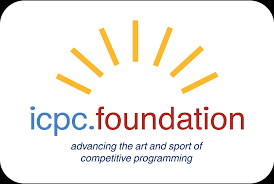 icpc.foundation

advancing the art and sport of competitive programming